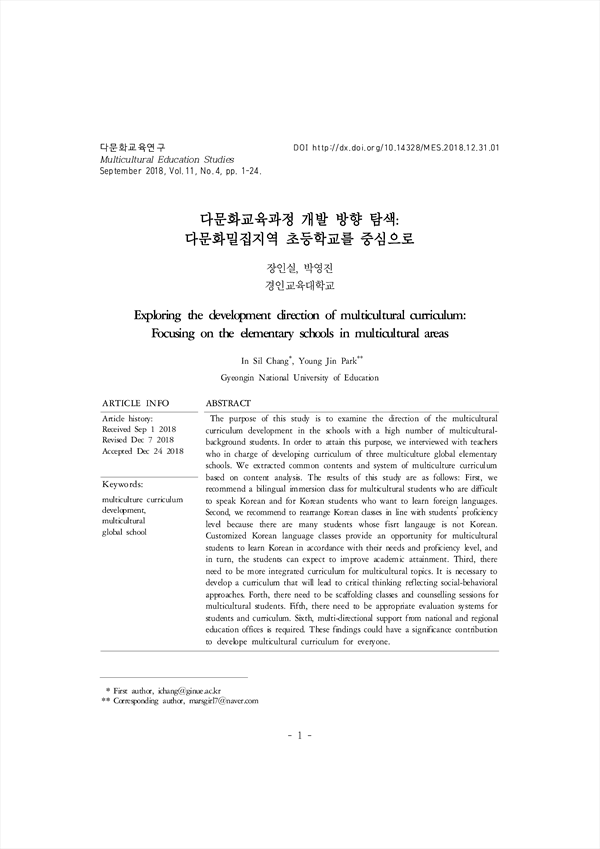 다문화교육연구
Multicultural Education Studies
September 2018, Vol.11, No.4, pp. 1-24.

DOI http://dx.doi.org/10.14328/MES.2018.12.31.01

다문화교육과정 개발 방향 탐색:
다문화밀집지역 초등학교를 중심으로

장인실, 박영진
경인교육대학교

Exploring the development direction of multicultural curriculum: Focusing on the elementary schools in multicultural areas

In Sil Chang*, Young Jin Park**
Gyeongin National University of Education

ARTICLE INFO

Article history:
Received Sep 1 2018
Revised Dec 7 2018
Accepted Dec 24 2018

Keywords:
multiculture curriculum development, multicultural global school

ABSTRACT

The purpose of this study is to examine the direction of the multicultural curriculum development in the schools with a high number of multicultural-background students. In order to attain this purpose, we interviewed with teachers who in charge of developing curriculum of three multiculture global elementary schools. We extracted common contents and system of multiculture curriculum based on content analysis. The results of this study are as follows: First, we recommend a bilingual immersion class for multicultural students who are difficult to speak Korean and for Korean students who want to learn foreign languages. Second, we recommend to rearrange Korean classes in line with students' proficiency level because there are many students whose fisrt langauge is not Korean. Customized Korean language classes provide an opportunity for multicultural students to learn Korean in accordance with their needs and proficiency level, and in turn, the students can expect to improve academic attainment. Third, there need to be more integrated curriculum for multicultural topics. It is necessary to develop a curriculum that will lead to critical thinking reflecting social-behavioral approaches. Forth, there need to be scaffolding classes and counselling sessions for multicultural students. Fifth, there need to be appropriate evaluation systems for students and curriculum. Sixth, multi-directional support from national and regional education offices is required. These findings could have a significance contribution to develope multicultural curriculum for everyone.

* First author, ichang@ginue.ac.kr
** Corresponding author, marsgirl7@naver.com

- 1 -